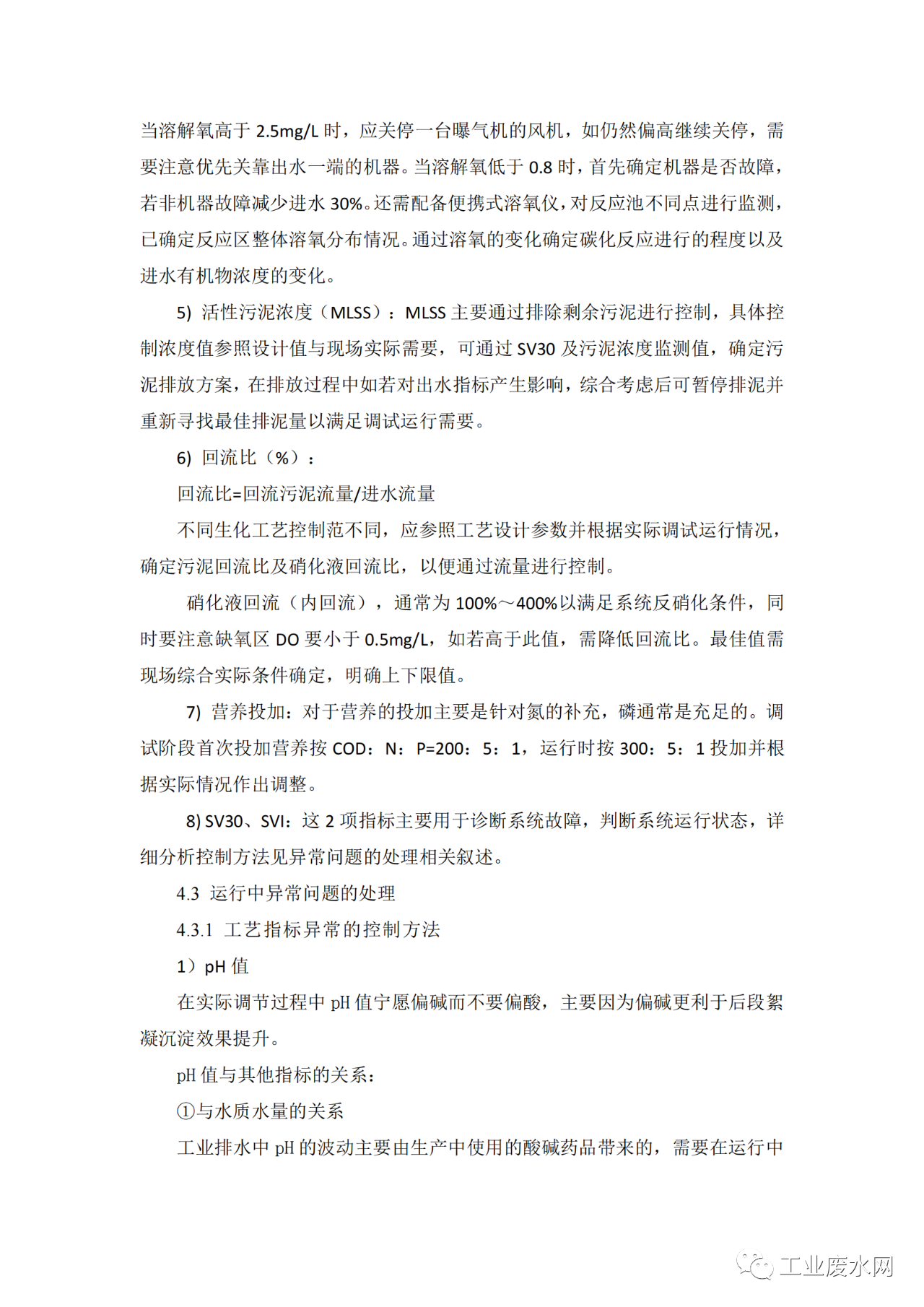 当溶解氧高于 2.5mg/L 时，应关停一台曝气机的风机，如仍然偏高继续关停，需要注意优先关靠出水一端的机器。当溶解氧低于 0.8 时，首先确定机器是否故障，若非机器故障减少进水 30%。还需配备便携式溶氧仪，对反应池不同点进行监测，已确定反应区整体溶氧分布情况。通过溶氧的变化确定碳化反应进行的程度以及进水有机物浓度的变化。

5) 活性污泥浓度（MLSS）：MLSS 主要通过排除剩余污泥进行控制，具体控制浓度值参照设计值与现场实际需要，可通过 SV30 及污泥浓度监测值，确定污泥排放方案，在排放过程中如若对出水指标产生影响，综合考虑后可暂停排泥并重新寻找最佳排泥量以满足调试运行需要。

6) 回流比（%）：

回流比=回流污泥流量/进水流量

不同生化工艺控制范不同，应参照工艺设计参数并根据实际调试运行情况，确定污泥回流比及硝化液回流比，以便通过流量进行控制。

硝化液回流（内回流），通常为 100%～400%以满足系统反硝化条件，同时要注意缺氧区 DO 要小于 0.5mg/L，如若高于此值，需降低回流比。最佳值需现场综合实际条件确定，明确上下限值。

7) 营养投加：对于营养的投加主要是针对氮的补充，磷通常是充足的。调试阶段首次投加营养按 COD：N：P=200：5：1，运行时按 300：5：1 投加并根据实际情况作出调整。

8) SV30、SVI：这 2 项指标主要用于诊断系统故障，判断系统运行状态，详细分析控制方法见异常问题的处理相关叙述。

4.3 运行中异常问题的处理

4.3.1 工艺指标异常的控制方法

1）pH 值

在实际调节过程中 pH 值宁愿偏碱而不要偏酸，主要因为偏碱更利于后段絮凝沉淀效果提升。

pH 值与其他指标的关系：

①与水质水量的关系

工业排水中 pH 的波动主要由生产中使用的酸碱药品带来的，需要在运行中

工业废水网